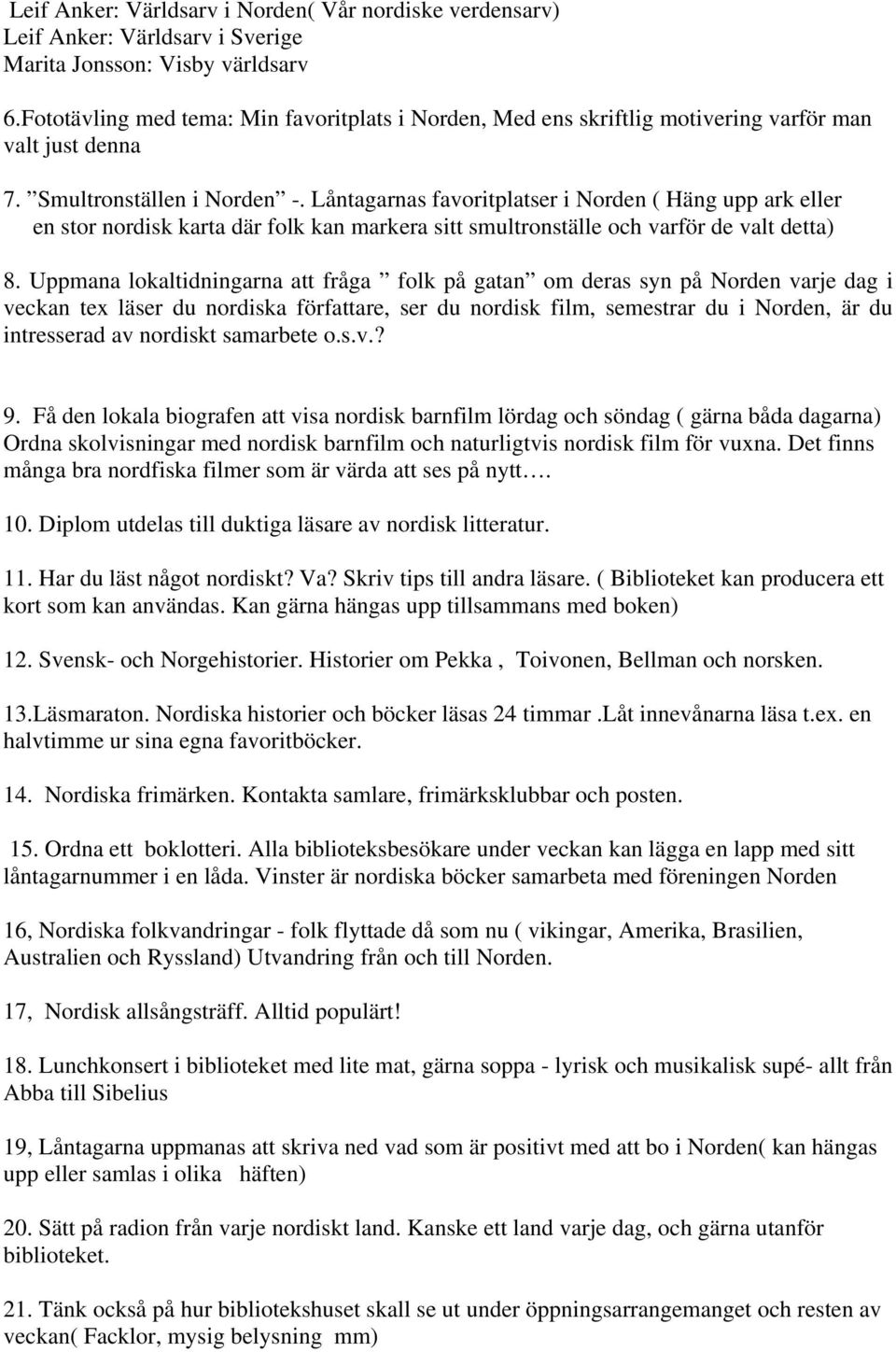 Leif Anker: Världsarv i Norden( Vår nordiske verdensarv)
Leif Anker: Världsarv i Sverige
Marita Jonsson: Visby världsarv

6.Fototävling med tema: Min favoritplats i Norden, Med ens skriftlig motivering varför man valt just denna

7. ”Smultronställen i Norden” -. Låntagarnas favoritplatser i Norden ( Häng upp ark eller en stor nordisk karta där folk kan markera sitt smultronställe och varför de valt detta)

8. Uppmana lokaltidningarna att fråga ” folk på gatan” om deras syn på Norden varje dag i veckan tex läser du nordiska författare, ser du nordisk film, semestrar du i Norden, är du intresserad av nordiskt samarbete o.s.v.?

9. Få den lokala biografen att visa nordisk barnfilm lördag och söndag ( gärna båda dagarna) Ordna skolvisningar med nordisk barnfilm och naturligtvis nordisk film för vuxna. Det finns många bra nordfiska filmer som är värda att ses på nytt….

10. Diplom utdelas till duktiga läsare av nordisk litteratur.

11. Har du läst något nordiskt? Va? Skriv tips till andra läsare. ( Biblioteket kan producera ett kort som kan användas. Kan gärna hängas upp tillsammans med boken)

12. Svensk- och Norgehistorier. Historier om Pekka , Toivonen, Bellman och norsken.

13.Läsmaraton. Nordiska historier och böcker läsas 24 timmar .Låt innevånarna läsa t.ex. en halvtimme ur sina egna favoritböcker.

14. Nordiska frimärken. Kontakta samlare, frimärksklubbar och posten.

15. Ordna ett boklotteri. Alla biblioteksbesökare under veckan kan lägga en lapp med sitt låntagarnummer i en låda. Vinster är nordiska böcker samarbeta med föreningen Norden

16, Nordiska folkvandringar - folk flyttade då som nu ( vikingar, Amerika, Brasilien, Australien och Ryssland) Utvandring från och till Norden.

17, Nordisk allsångsträff. Alltid populärt!

18. Lunchkonsert i biblioteket med lite mat, gärna soppa - lyrisk och musikalisk supé- allt från Abba till Sibelius

19, Låntagarna uppmanas att skriva ned vad som är positivt med att bo i Norden( kan hängas upp eller samlas i olika häften)

20. Sätt på radion från varje nordiskt land. Kanske ett land varje dag, och gärna utanför biblioteket.

21. Tänk också på hur bibliotekshuset skall se ut under öppningsarrangemanget och resten av veckan( Facklor, mysig belysning mm)